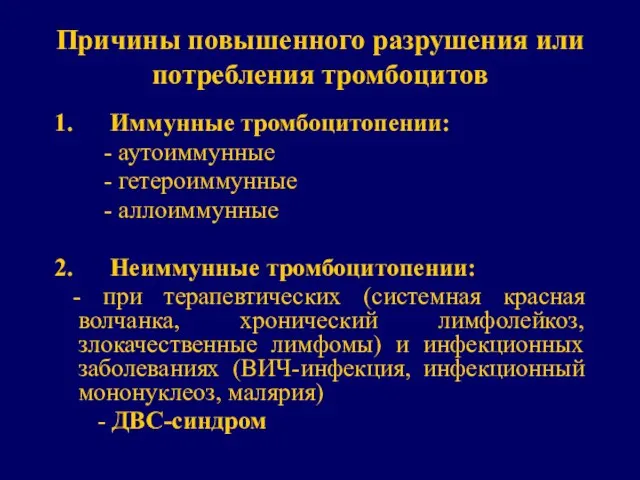 Причины повышенного разрушения или потребления тромбоцитов

1. Иммунные тромбоцитопении:
- аутоиммунные
- гетероиммунные
- аллоиммунные

2. Неиммунные тромбоцитопении:
- при терапевтических (системная красная волчанка, хронический лимфолейкоз, злокачественные лимфомы) и инфекционных заболеваниях (ВИЧ-инфекция, инфекционный мононуклеоз, малярия)
- ДВС-синдром